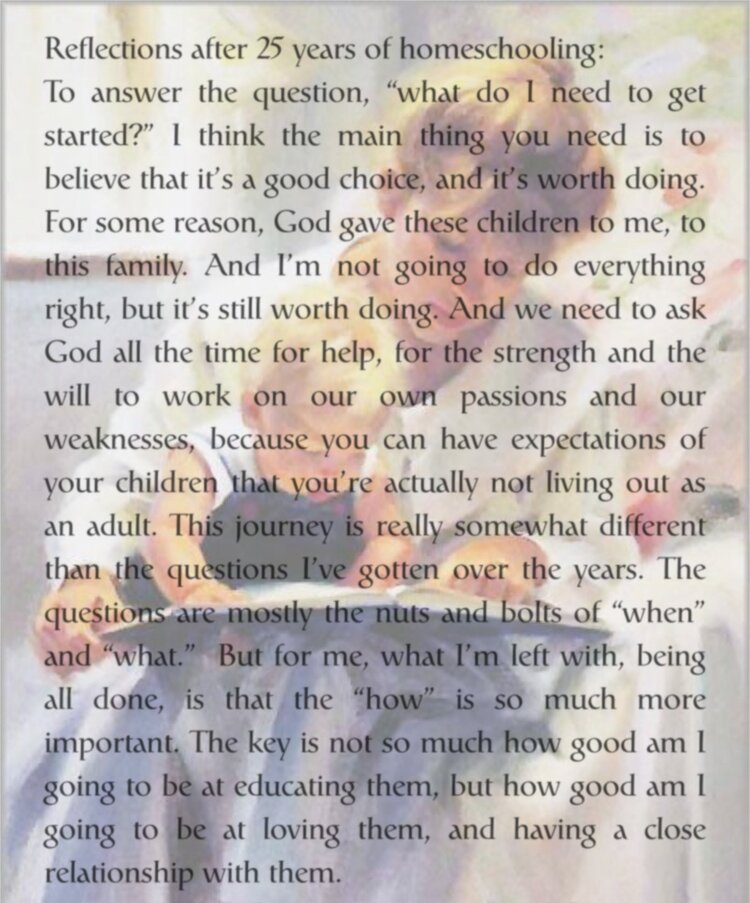 Reflections after 25 years of homeschooling:

To answer the question, "what do I need to get started?" I think the main thing you need is to believe that it's a good choice, and it's worth doing. For some reason, God gave these children to me, to this family. And I'm not going to do everything right, but it's still worth doing. And we need to ask God all the time for help, for the strength and the will to work on our own passions and our weaknesses, because you can have expectations of your children that you're actually not living out as an adult. This journey is really somewhat different than the questions I've gotten over the years. The questions are mostly the nuts and bolts of "when" and "what." But for me, what I'm left with, being all done, is that the "how" is so much more important. The key is not so much how good am I going to be at educating them, but how good am I going to be at loving them, and having a close relationship with them.